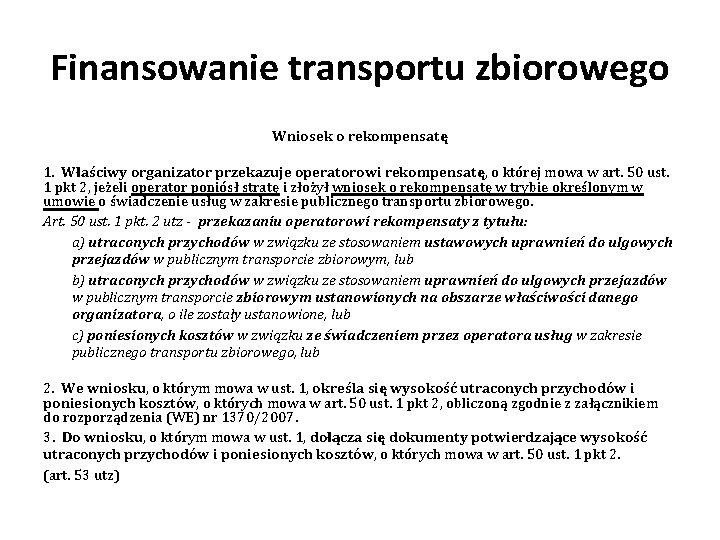 Finansowanie transportu zbiorowego

Wniosek o rekompensatę

1. Właściwy organizator przekazuje operatorowi rekompensatę, o której mowa w art. 50 ust. 1 pkt 2, jeżeli operator poniósł stratę i złożył wniosek o rekompensatę w trybie określonym w umowie o świadczenie usług w zakresie publicznego transportu zbiorowego.

Art. 50 ust. 1 pkt. 2 utz - przekazaniu operatorowi rekompensaty z tytułu:

a) utraconych przychodów w związku ze stosowaniem ustawowych uprawnień do ulgowych przejazdów w publicznym transporcie zbiorowym, lub

b) utraconych przychodów w związku ze stosowaniem uprawnień do ulgowych przejazdów w publicznym transporcie zbiorowym ustanowionych na obszarze właściwości danego organizatora, o ile zostały ustanowione, lub

c) poniesionych kosztów w związku ze świadczeniem przez operatora usług w zakresie publicznego transportu zbiorowego, lub

2. We wniosku, o którym mowa w ust. 1, określa się wysokość utraconych przychodów i poniesionych kosztów, o których mowa w art. 50 ust. 1 pkt 2, obliczoną zgodnie z załącznikiem do rozporządzenia (WE) nr 1370/2007.

3. Do wniosku, o którym mowa w ust. 1, dołącza się dokumenty potwierdzające wysokość utraconych przychodów i poniesionych kosztów, o których mowa w art. 50 ust. 1 pkt 2.

(art. 53 utz)